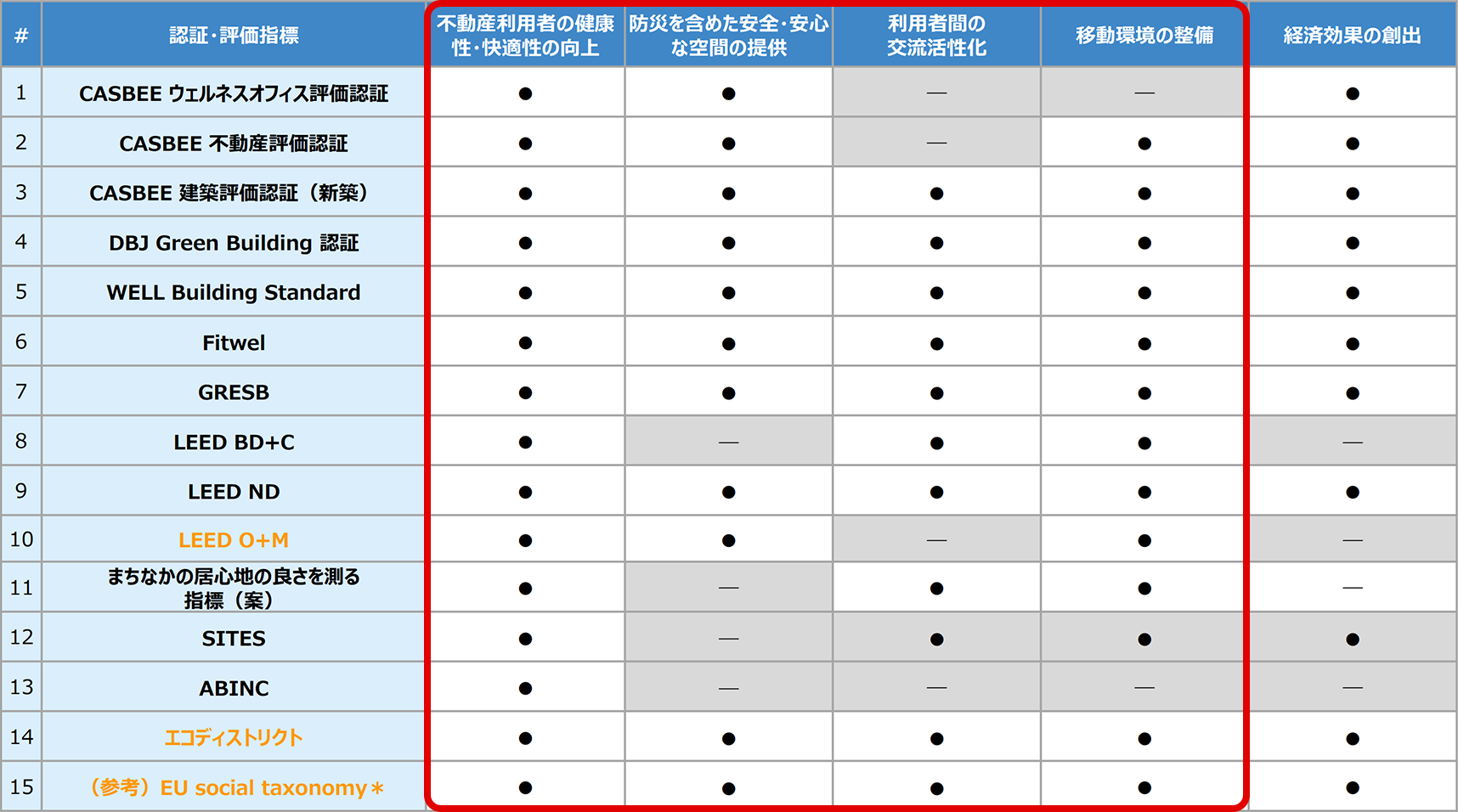 | # | 認証･評価指標 | 不動産利用者の健康性･快適性の向上 | 防災を含めた安全･安心な空間の提供 | 利用者間の交流活性化 | 移動環境の整備 | 経済効果の創出 |
|---|---|---|---|---|---|---|
| 1 | CASBEE ウェルネスオフィス評価認証 | ● | ● | — | — | ● |
| 2 | CASBEE 不動産評価認証 | ● | ● | — | ● | ● |
| 3 | CASBEE 建築評価認証（新築） | ● | ● | ● | ● | ● |
| 4 | DBJ Green Building 認証 | ● | ● | ● | ● | ● |
| 5 | WELL Building Standard | ● | ● | ● | ● | ● |
| 6 | Fitwel | ● | ● | ● | ● | ● |
| 7 | GRESB | ● | ● | ● | ● | ● |
| 8 | LEED BD+C | ● | — | ● | ● | — |
| 9 | LEED ND | ● | ● | ● | ● | ● |
| 10 | LEED O+M | ● | ● | — | ● | — |
| 11 | まちなかの居心地の良さを測る指標（案） | ● | — | ● | ● | — |
| 12 | SITES | ● | — | ● | ● | ● |
| 13 | ABINC | ● | — | — | — | — |
| 14 | エコディストリクト | ● | ● | ● | ● | ● |
| 15 | （参考）EU social taxonomy＊ | ● | ● | ● | ● | ● |